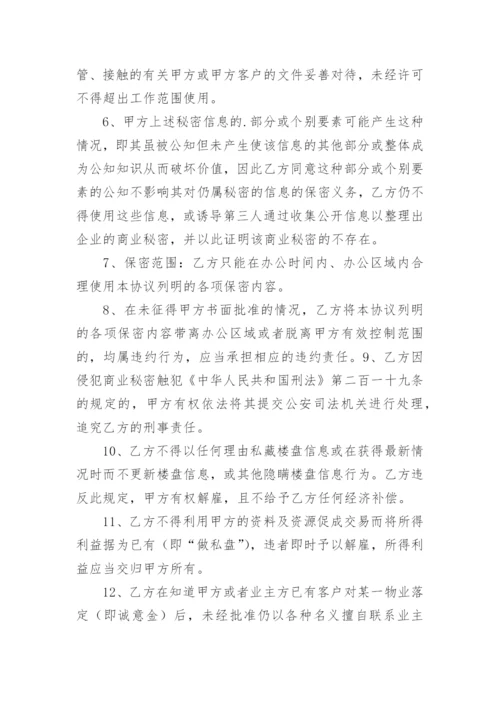 管、接触的有关甲方或甲方客户的文件妥善对待，未经许可不得超出工作范围使用。

6、甲方上述秘密信息的.部分或个别要素可能产生这种情况，即其虽被公知但未产生使该信息的其他部分或整体成为公知知识从而破坏价值，因此乙方同意这种部分或个别要素的公知不影响其对仍属秘密的信息的保密义务，乙方仍不得使用这些信息，或诱导第三人通过收集公开信息以整理出企业的商业秘密，并以此证明该商业秘密的不存在。

7、保密范围：乙方只能在办公时间内、办公区域内合理使用本协议列明的各项保密内容。

8、在未征得甲方书面批准的情况，乙方将本协议列明的各项保密内容带离办公区域或者脱离甲方有效控制范围的，均属违约行为，应当承担相应的违约责任。9、乙方因侵犯商业秘密触犯《中华人民共和国刑法》第二百一十九条的规定的，甲方有权依法将其提交公安司法机关进行处理，追究乙方的刑事责任。

10、乙方不得以任何理由私藏楼盘信息或在获得最新情况时而不更新楼盘信息，或其他隐瞒楼盘信息行为。乙方违反此规定，甲方有权解雇，且不给予乙方任何经济补偿。

11、乙方不得利用甲方的资料及资源促成交易而将所得利益据为已有（即“做私盘”），违者即时予以解雇，所得利益应当交归甲方所有。

12、乙方在知道甲方或者业主方已有客户对某一物业落定（即诚意金）后，未经批准仍以各种名义擅自联系业主